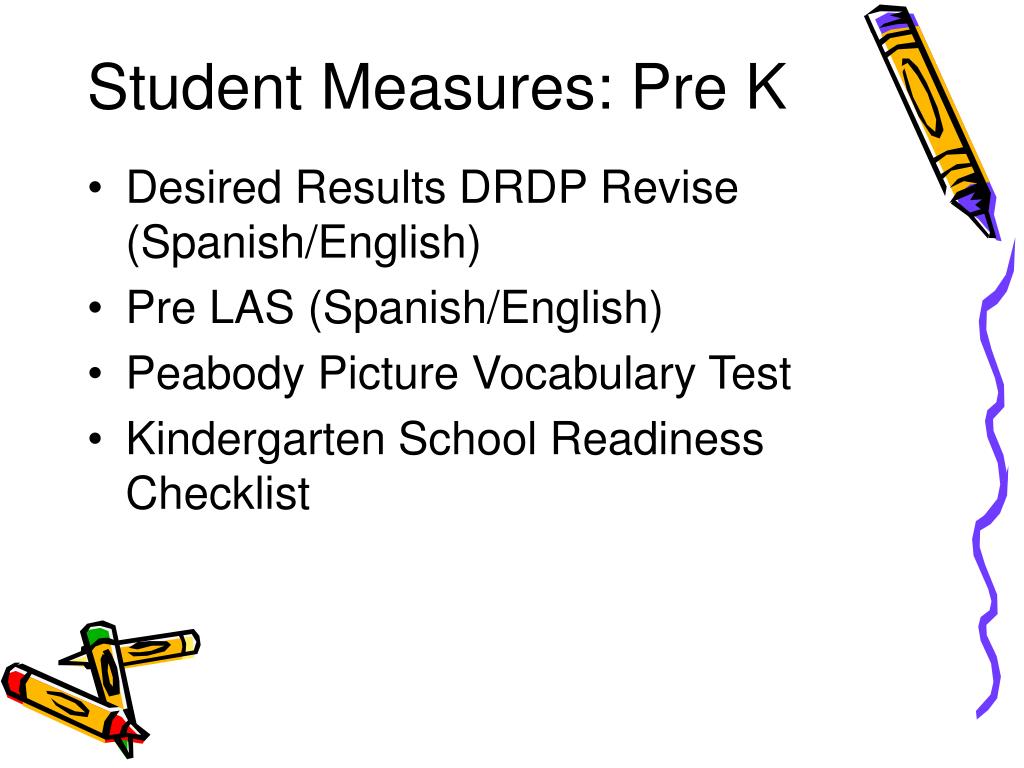 Student Measures: Pre K

• Desired Results DRDP Revise (Spanish/English)
• Pre LAS (Spanish/English)
• Peabody Picture Vocabulary Test
• Kindergarten School Readiness Checklist